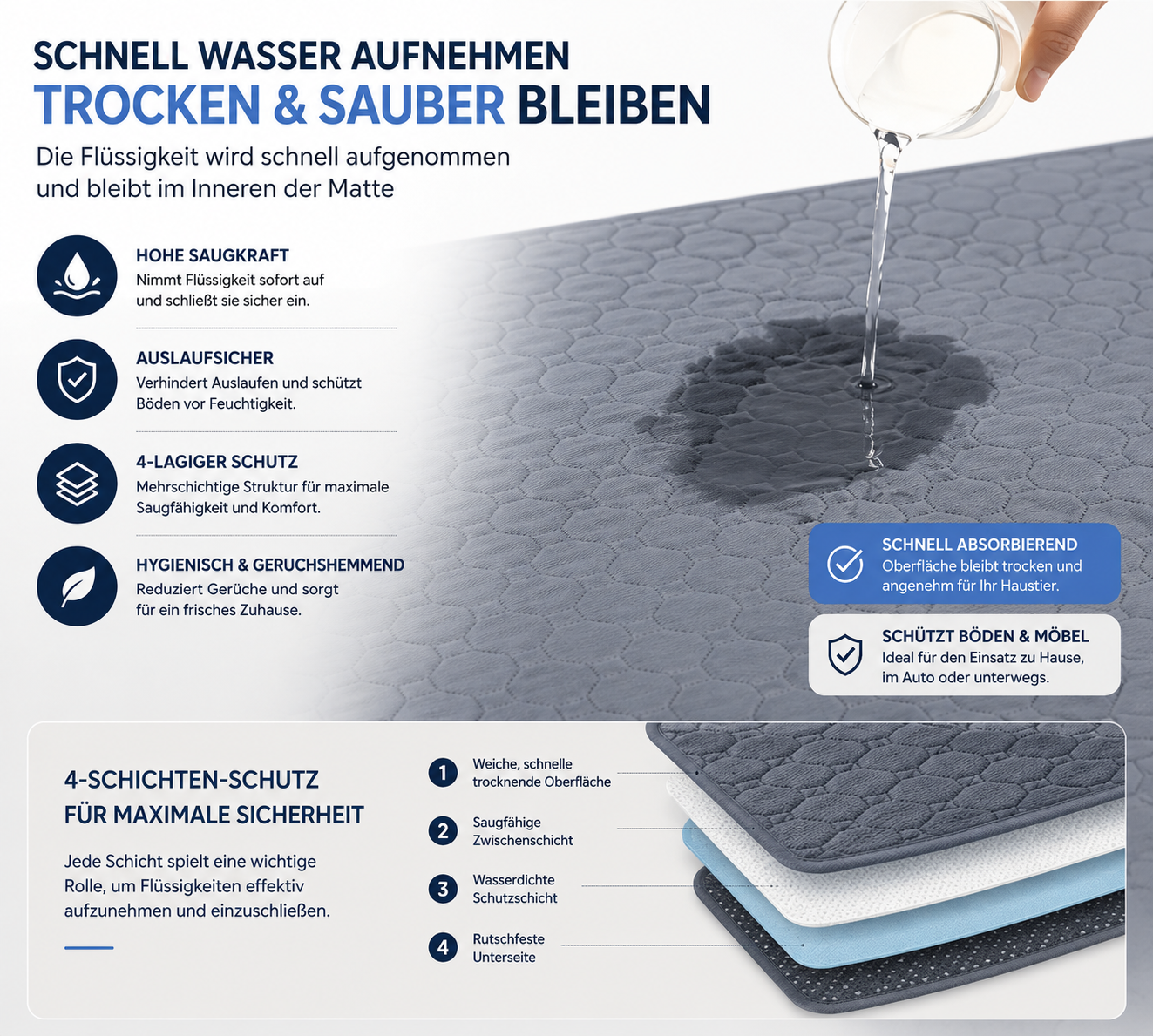 SCHNELL WASSER AUFNEHMEN
TROCKEN & SAUBER BLEIBEN

Die Flüssigkeit wird schnell aufgenommen und bleibt im Inneren der Matte

HOHE SAUGKRAFT
Nimmt Flüssigkeit sofort auf und schließt sie sicher ein.

AUSLAUFSICHER
Verhindert Auslaufen und schützt Böden vor Feuchtigkeit.

4-LAGIGER SCHUTZ
Mehrschichtige Struktur für maximale Saugfähigkeit und Komfort.

HYGIENISCH & GERUCHSHEMMEND
Reduziert Gerüche und sorgt für ein frisches Zuhause.

SCHNELL ABSORBIEREND
Oberfläche bleibt trocken und angenehm für Ihr Haustier.

SCHÜTZT BÖDEN & MÖBEL
Ideal für den Einsatz zu Hause, im Auto oder unterwegs.

4-SCHICHTEN-SCHUTZ
FÜR MAXIMALE SICHERHEIT

Jede Schicht spielt eine wichtige Rolle, um Flüssigkeiten effektiv aufzunehmen und einzuschließen.

1 Weiche, schnelle trocknende Oberfläche
2 Saugfähige Zwischenschicht
3 Wasserdichte Schutzschicht
4 Rutschfeste Unterseite